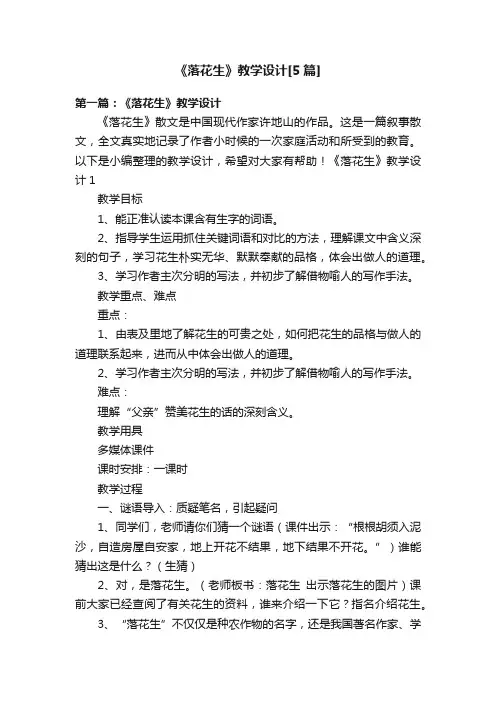 《落花生》教学设计[5篇]

第一篇：《落花生》教学设计

《落花生》散文是中国现代作家许地山的作品。这是一篇叙事散文，全文真实地记录了作者小时候的一次家庭活动和所受到的教育。以下是小编整理的教学设计，希望对大家有帮助！《落花生》教学设计1

教学目标

1、能正准认读本课含有生字的词语。

2、指导学生运用抓住关键词语和对比的方法，理解课文中含义深刻的句子，学习花生朴实无华、默默奉献的品格，体会出做人的道理。

3、学习作者主次分明的写法，并初步了解借物喻人的写作手法。

教学重点、难点

重点：

1、由表及里地了解花生的可贵之处，如何把花生的品格与做人的道理联系起来，进而从中体会出做人的道理。

2、学习作者主次分明的写法，并初步了解借物喻人的写作手法。

难点：

理解“父亲”赞美花生的话的深刻含义。

教学用具

多媒体课件

课时安排：一课时

教学过程

一、谜语导入：质疑笔名，引起疑问

1、同学们，老师请你们猜一个谜语（课件出示：“根根胡须入泥沙，自造房屋自安家，地上开花不结果，地下结果不开花。”）谁能猜出这是什么？（生猜）

2、对，是落花生。（老师板书：落花生 出示落花生的图片）课前大家已经查阅了有关花生的资料，谁来介绍一下它？指名介绍花生。

3、“落花生”不仅仅是种农作物的名字，还是我国著名作家、学